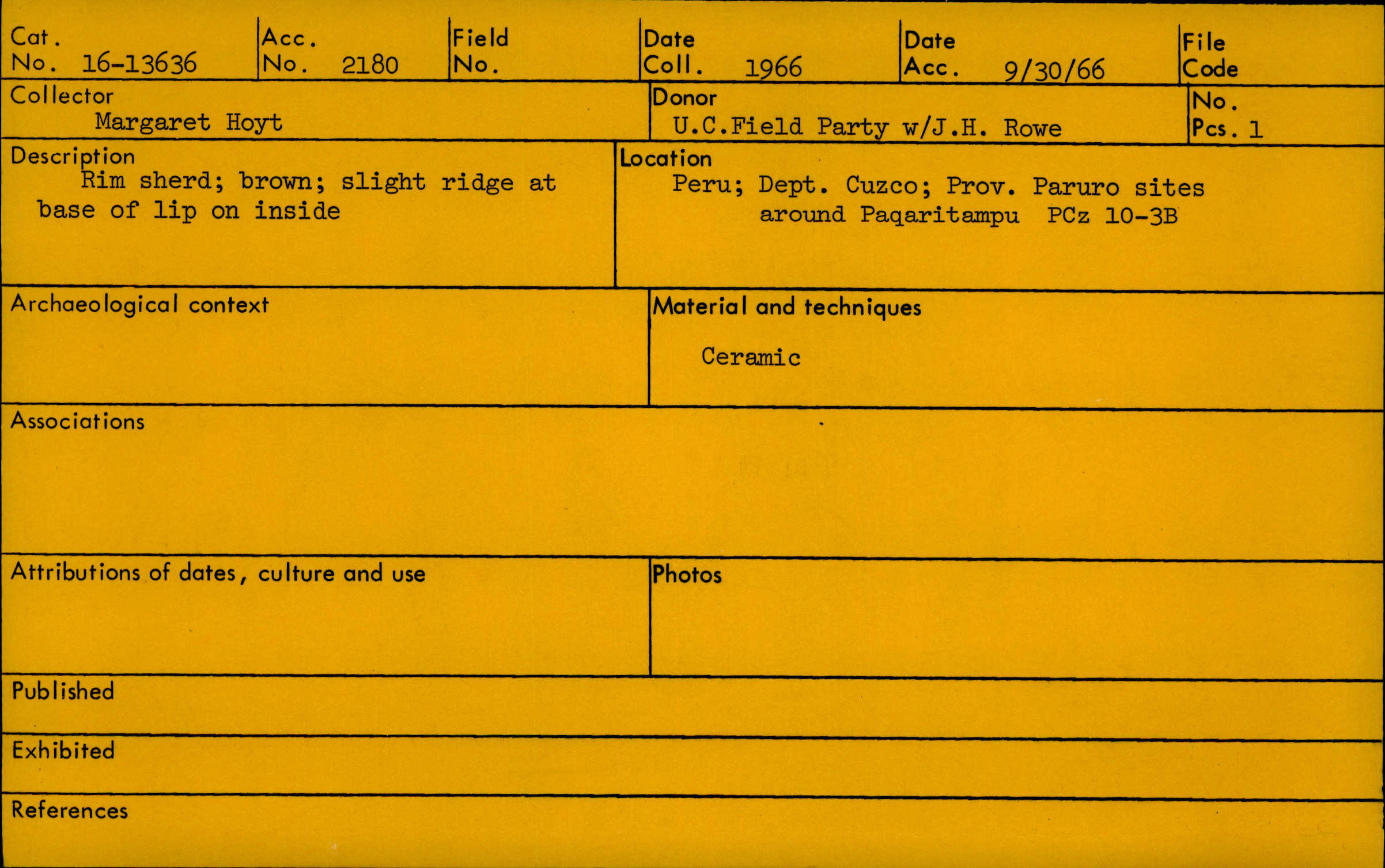 Cat.
No. 16-13636

Acc.
No. 2180

Field
No.

Date
Coll. 1966

Date
Acc. 9/30/66

File
Code

Collector
Margaret Hoyt

Donor
U.C.Field Party w/J.H. Rowe

No.
Pcs. 1

Description
Rim sherd; brown; slight ridge at base of lip on inside

Location
Peru; Dept. Cuzco; Prov. Paruro sites around Paqaritampu PCz 10-3B

Archaeological context

Material and techniques
Ceramic

Associations

Attributions of dates, culture and use

Photos

Published

Exhibited

References